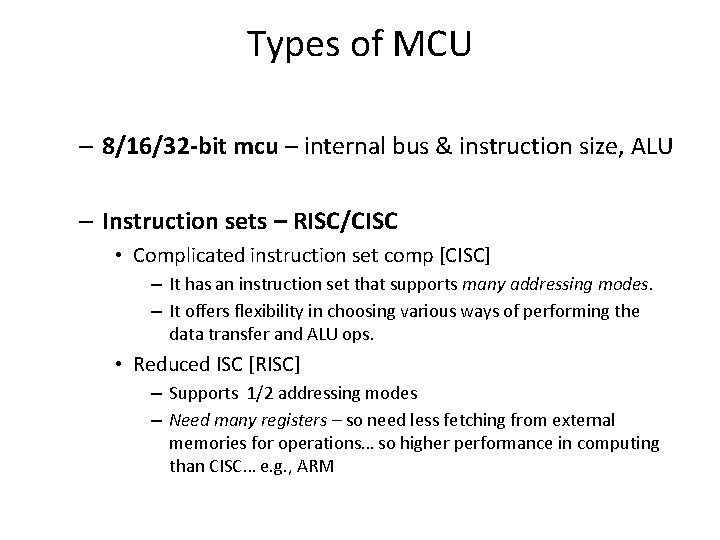 Types of MCU

– 8/16/32-bit mcu – internal bus & instruction size, ALU

– Instruction sets – RISC/CISC

• Complicated instruction set comp [CISC]

– It has an instruction set that supports many addressing modes.

– It offers flexibility in choosing various ways of performing the data transfer and ALU ops.

• Reduced ISC [RISC]

– Supports 1/2 addressing modes

– Need many registers – so need less fetching from external memories for operations… so higher performance in computing than CISC… e.g., ARM